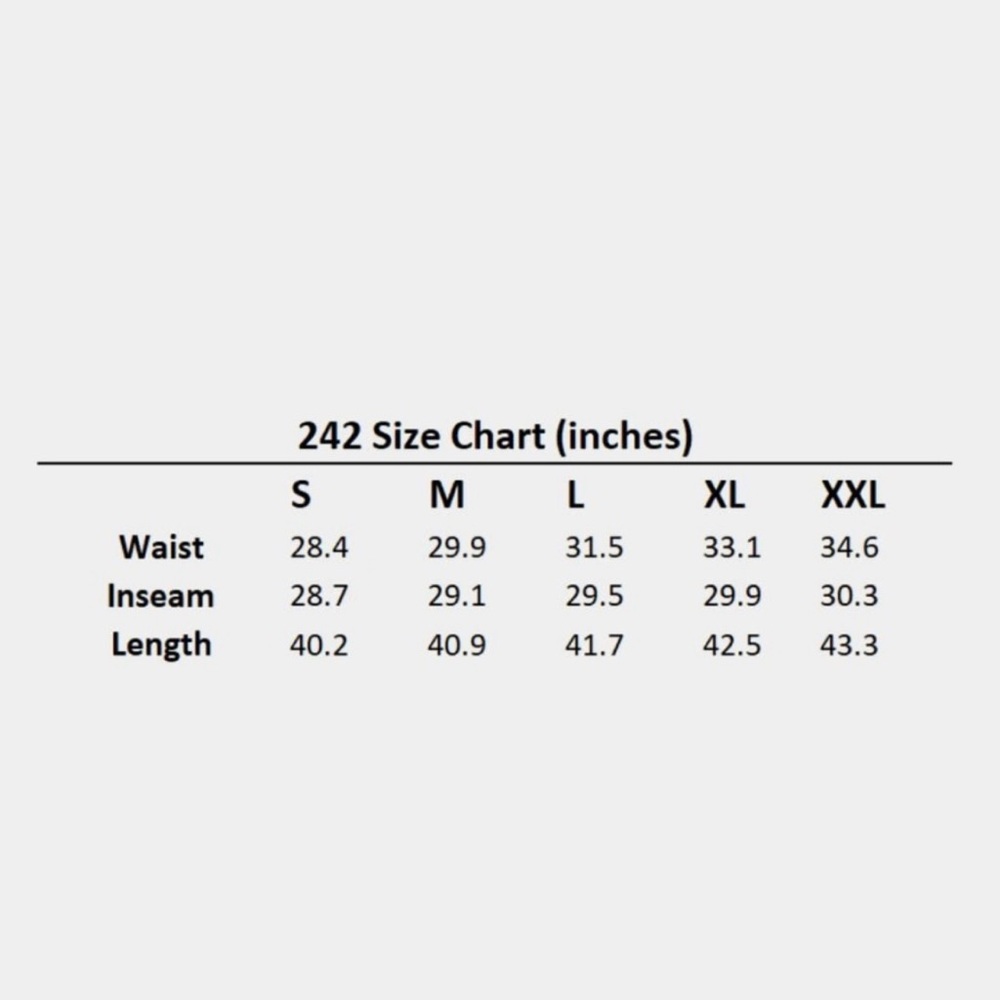 242 Size Chart (inches)

| | S | M | L | XL | XXL |
|---|---|---|---|---|---|
| Waist | 28.4 | 29.9 | 31.5 | 33.1 | 34.6 |
| Inseam | 28.7 | 29.1 | 29.5 | 29.9 | 30.3 |
| Length | 40.2 | 40.9 | 41.7 | 42.5 | 43.3 |